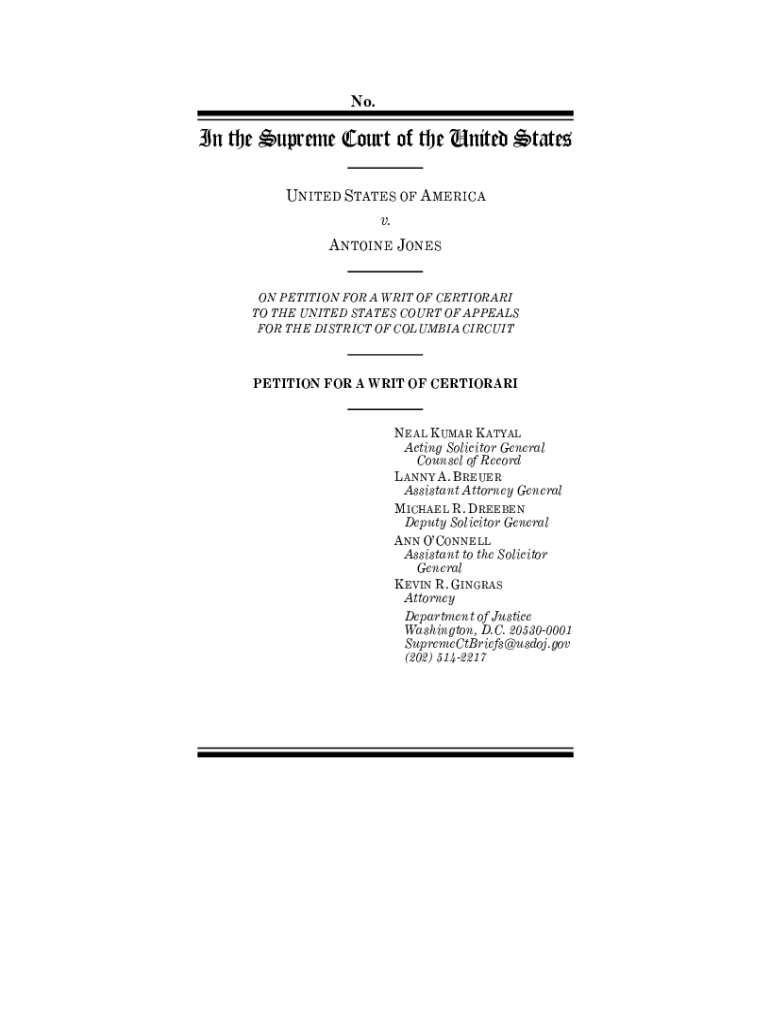 No.

In the Supreme Court of the United States

UNITED STATES OF AMERICA

v.

ANTOINE JONES

ON PETITION FOR A WRIT OF CERTIORARI TO THE UNITED STATES COURT OF APPEALS FOR THE DISTRICT OF COLUMBIA CIRCUIT

PETITION FOR A WRIT OF CERTIORARI

NEAL KUMAR KATYAL
Acting Solicitor General
Counsel of Record
LANNY A. BREUER
Assistant Attorney General
MICHAEL R. DREEBEN
Deputy Solicitor General
ANN O'CONNELL
Assistant to the Solicitor General
KEVIN R. GINGRAS
Attorney
Department of Justice
Washington, D.C. 20530-0001
SupremeCtBriefs@usdoj.gov
(202) 514-2217